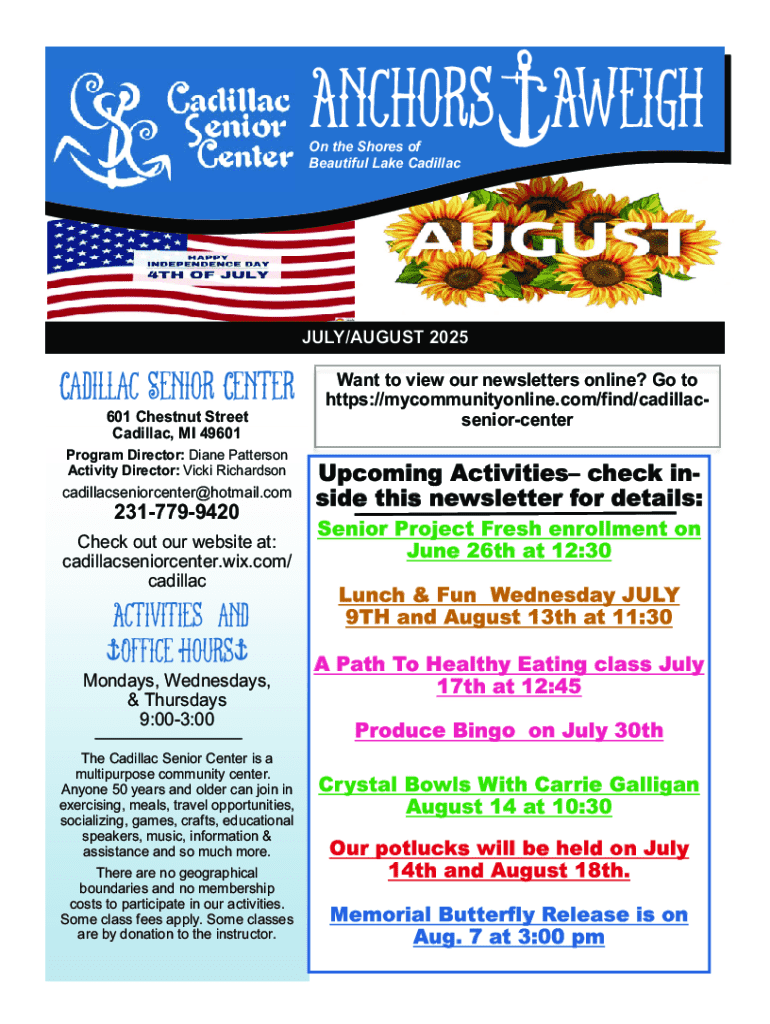 Cadillac Senior Center

ANCHORS AWEIGH

On the Shores of Beautiful Lake Cadillac

HAPPY INDEPENDENCE DAY 4TH OF JULY

AUGUST

JULY/AUGUST 2025

CADILLAC SENIOR CENTER

601 Chestnut Street
Cadillac, MI 49601

Program Director: Diane Patterson
Activity Director: Vicki Richardson

cadillacseniorcenter@hotmail.com

231-779-9420

Check out our website at: cadillacseniorcenter.wix.com/cadillac

ACTIVITIES AND OFFICE HOURS

Mondays, Wednesdays, & Thursdays
9:00-3:00

The Cadillac Senior Center is a multipurpose community center. Anyone 50 years and older can join in exercising, meals, travel opportunities, socializing, games, crafts, educational speakers, music, information & assistance and so much more.

There are no geographical boundaries and no membership costs to participate in our activities. Some class fees apply. Some classes are by donation to the instructor.

Want to view our newsletters online? Go to https://mycommunityonline.com/find/cadillac-senior-center

Upcoming Activities– check inside this newsletter for details:

Senior Project Fresh enrollment on June 26th at 12:30

Lunch & Fun Wednesday JULY 9TH and August 13th at 11:30

A Path To Healthy Eating class July 17th at 12:45

Produce Bingo on July 30th

Crystal Bowls With Carrie Galligan August 14 at 10:30

Our potlucks will be held on July 14th and August 18th.

Memorial Butterfly Release is on Aug. 7 at 3:00 pm